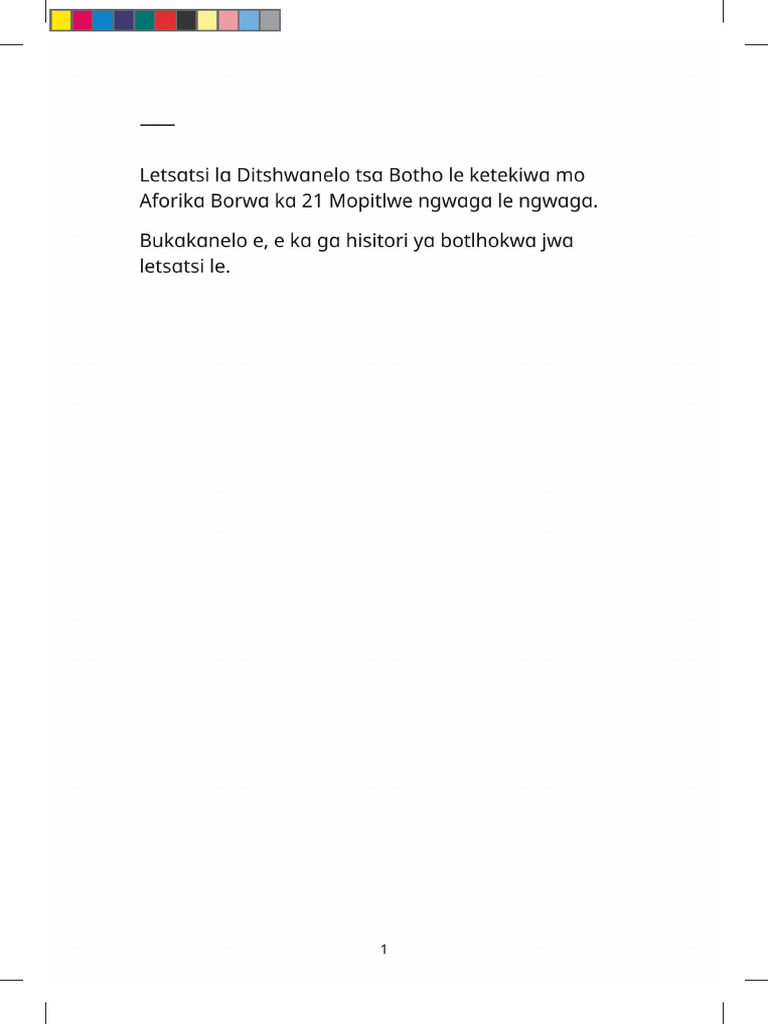 Letsatsi la Ditshwanelo tsa Botho le ketekiwa mo Aforika Borwa ka 21 Mopitlwe ngwaga le ngwaga.

Bukakanelo e, e ka ga hisitori ya botlhokwa jwa letsatsi le.

1